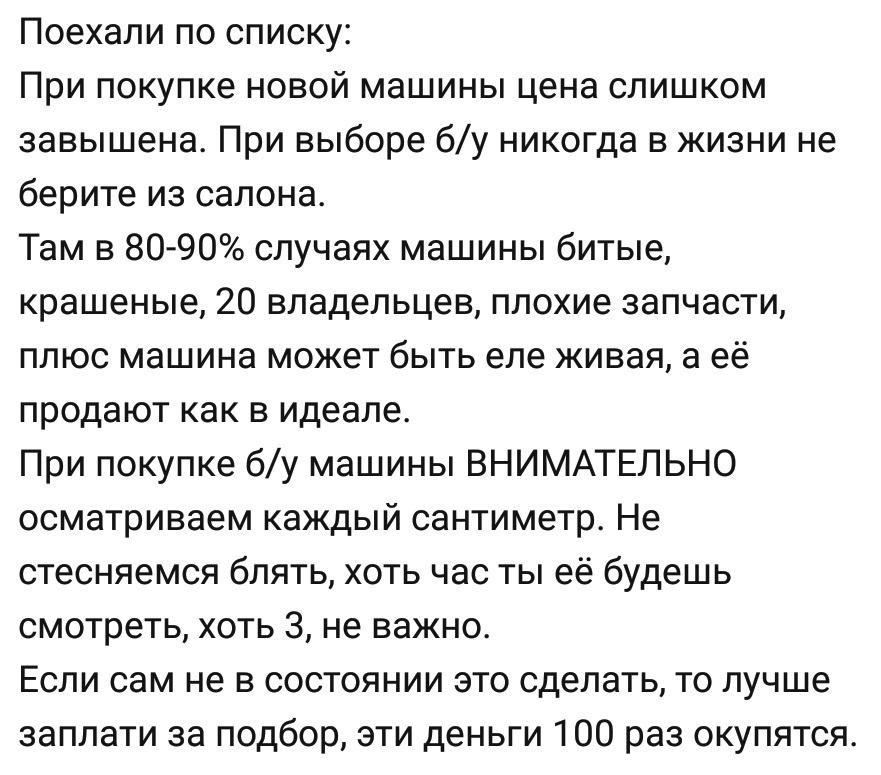 Поехали по списку:
При покупке новой машины цена слишком завышена. При выборе б/у никогда в жизни не берите из салона.
Там в 80-90% случаях машины битые, крашеные, 20 владельцев, плохие запчасти, плюс машина может быть еле живая, а её продают как в идеале.
При покупке б/у машины ВНИМАТЕЛЬНО осматриваем каждый сантиметр. Не стесняемся блять, хоть час ты её будешь смотреть, хоть 3, не важно.
Если сам не в состоянии это сделать, то лучше заплати за подбор, эти деньги 100 раз окупятся.